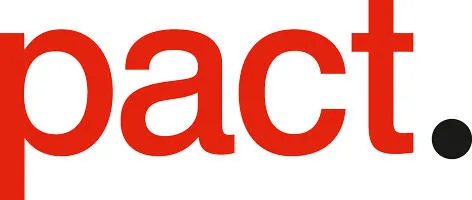 pact.